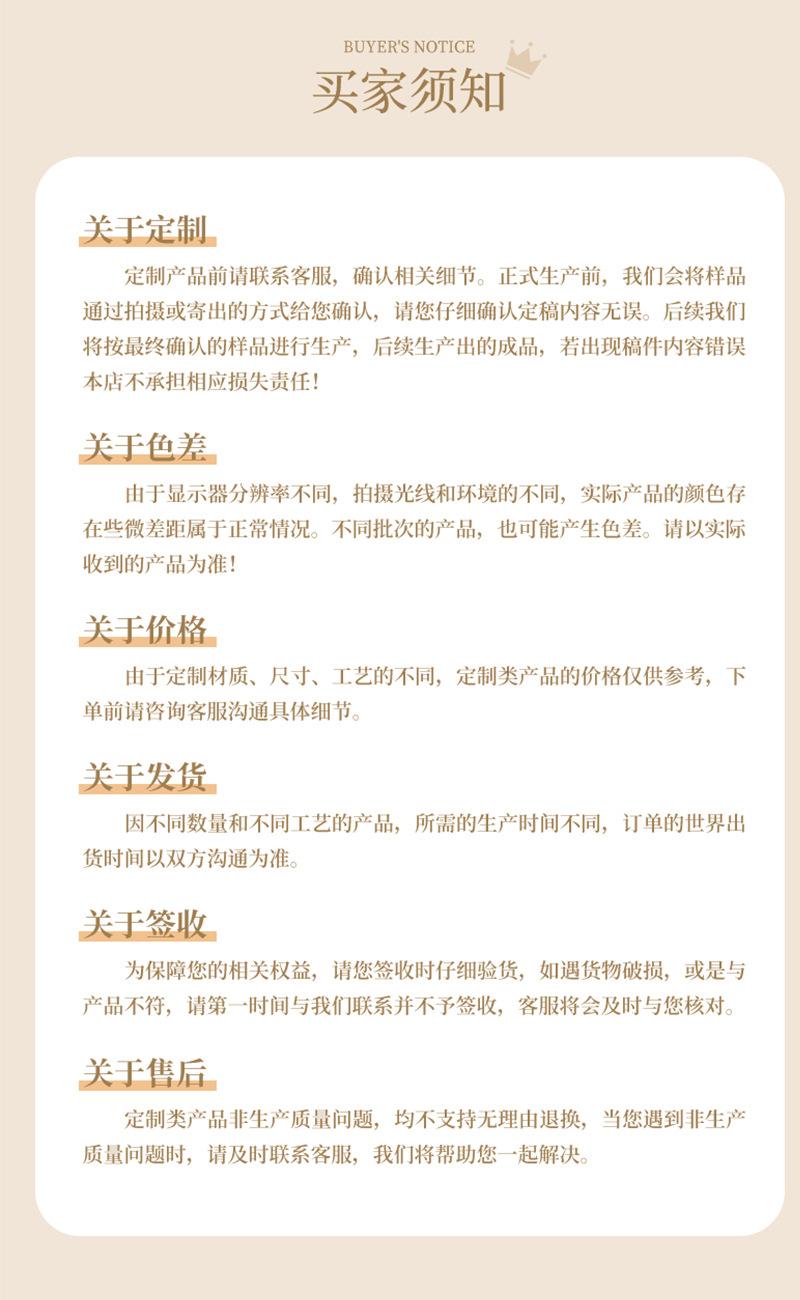 BUYER'S NOTICE
买家须知

关于定制

定制产品前请联系客服，确认相关细节。正式生产前，我们会将样品通过拍摄或寄出的方式给您确认，请您仔细确认定稿内容无误。后续我们将按最终确认的样品进行生产，后续生产出的成品，若出现稿件内容错误本店不承担相应损失责任！

关于色差

由于显示器分辨率不同，拍摄光线和环境的不同，实际产品的颜色存在些微差距属于正常情况。不同批次的产品，也可能产生色差。请以实际收到的产品为准！

关于价格

由于定制材质、尺寸、工艺的不同，定制类产品的价格仅供参考，下单前请咨询客服沟通具体细节。

关于发货

因不同数量和不同工艺的产品，所需的生产时间不同，订单的世界出货时间以双方沟通为准。

关于签收

为保障您的相关权益，请您签收时仔细验货，如遇货物破损，或是与产品不符，请第一时间与我们联系并不予签收，客服将会及时与您核对。

关于售后

定制类产品非生产质量问题，均不支持无理由退换，当您遇到非生产质量问题时，请及时联系客服，我们将帮助您一起解决。